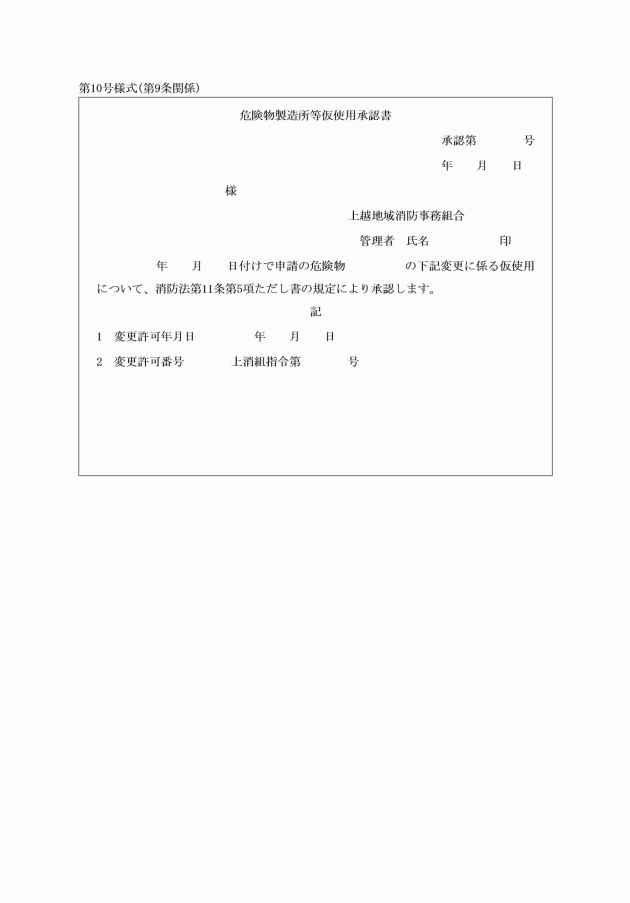 第10号様式(第9条関係)

危険物製造所等仮使用承認書

承認第　　　号

年　月　日

様

上越地域消防事務組合

管理者　氏名　　　　印

年　月　日付けで申請の危険物　　　の下記変更に係る仮使用について、消防法第11条第5項ただし書の規定により承認します。

記

1　変更許可年月日　　　年　月　日

2　変更許可番号　　　上消組指令第　　　号